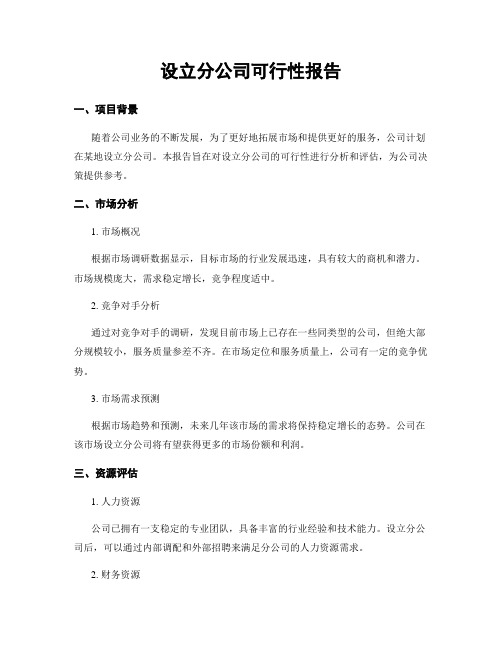 设立分公司可行性报告

一、项目背景

随着公司业务的不断发展，为了更好地拓展市场和提供更好的服务，公司计划在某地设立分公司。本报告旨在对设立分公司的可行性进行分析和评估，为公司决策提供参考。

二、市场分析

1. 市场概况

根据市场调研数据显示，目标市场的行业发展迅速，具有较大的商机和潜力。市场规模庞大，需求稳定增长，竞争程度适中。

2. 竞争对手分析

通过对竞争对手的调研，发现目前市场上已存在一些同类型的公司，但绝大部分规模较小，服务质量参差不齐。在市场定位和服务质量上，公司有一定的竞争优势。

3. 市场需求预测

根据市场趋势和预测，未来几年该市场的需求将保持稳定增长的态势。公司在该市场设立分公司将有望获得更多的市场份额和利润。

三、资源评估

1. 人力资源

公司已拥有一支稳定的专业团队，具备丰富的行业经验和技术能力。设立分公司后，可以通过内部调配和外部招聘来满足分公司的人力资源需求。

2. 财务资源